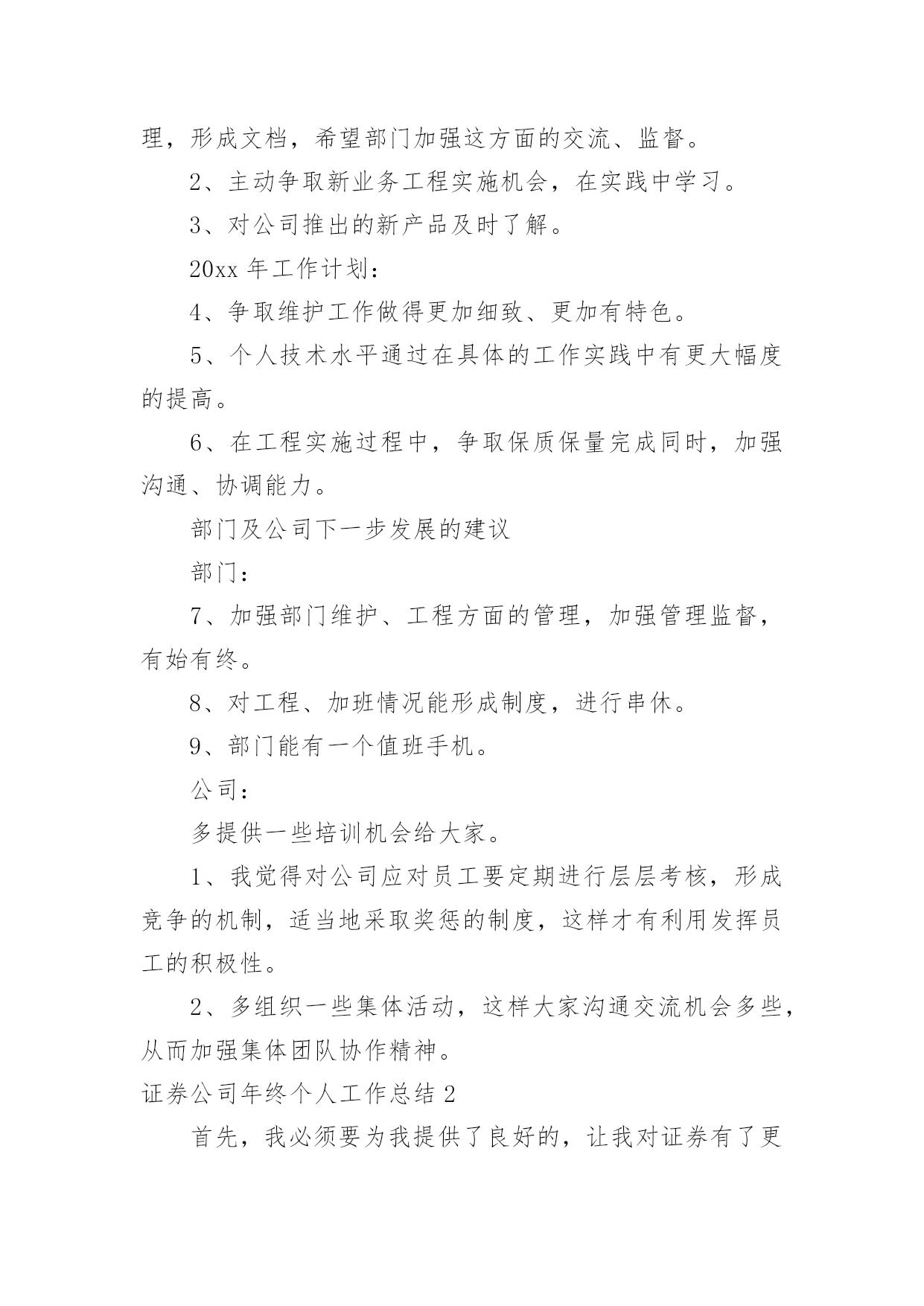 理，形成文档，希望部门加强这方面的交流、监督。

2、主动争取新业务工程实施机会，在实践中学习。

3、对公司推出的新产品及时了解。

20xx 年工作计划：

4、争取维护工作做得更加细致、更加有特色。

5、个人技术水平通过在具体的工作实践中有更大幅度的提高。

6、在工程实施过程中，争取保质保量完成同时，加强沟通、协调能力。

部门及公司下一步发展的建议

部门：

7、加强部门维护、工程方面的管理，加强管理监督，有始有终。

8、对工程、加班情况能形成制度，进行串休。

9、部门能有一个值班手机。

公司：

多提供一些培训机会给大家。

1、我觉得对公司应对员工要定期进行层层考核，形成竞争的机制，适当地采取奖惩的制度，这样才有利用发挥员工的积极性。

2、多组织一些集体活动，这样大家沟通交流机会多些，从而加强集体团队协作精神。

证券公司年终个人工作总结 2

首先，我必须要为我提供了良好的，让我对证券有了更